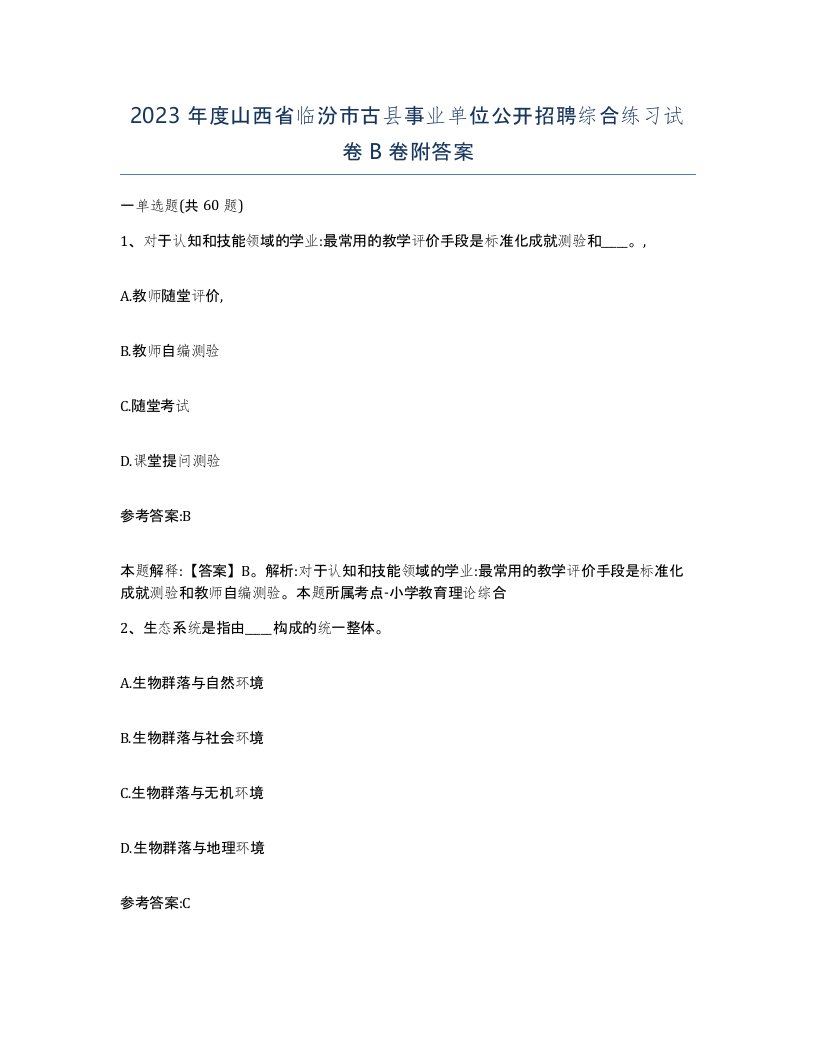 2023 年度山西省临汾市古县事业单位公开招聘综合练习试卷 B 卷附答案

一单选题(共 60 题)

1、对于认知和技能领域的学业:最常用的教学评价手段是标准化成就测验和____。,

A.教师随堂评价,

B.教师自编测验

C.随堂考试

D.课堂提问测验

参考答案:B

本题解释:【答案】B。解析:对于认知和技能领域的学业:最常用的教学评价手段是标准化成就测验和教师自编测验。本题所属考点-小学教育理论综合

2、生态系统是指由____构成的统一整体。

A.生物群落与自然环境

B.生物群落与社会环境

C.生物群落与无机环境

D.生物群落与地理环境

参考答案:C